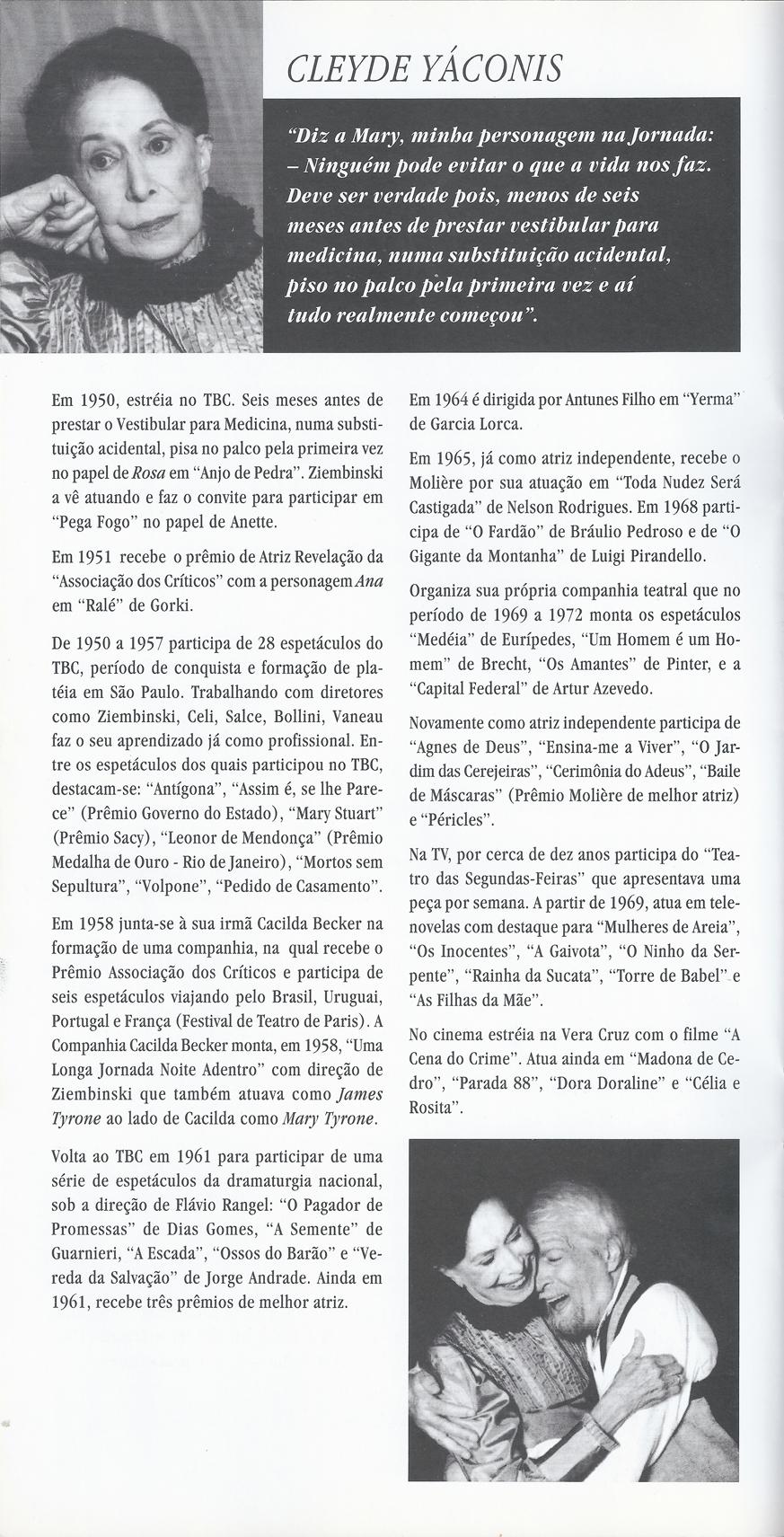 CLEYDE YÁCONIS

"Diz a Mary, minha personagem na Jornada: – Ninguém pode evitar o que a vida nos faz. Deve ser verdade pois, menos de seis meses antes de prestar vestibular para medicina, numa substituição acidental, piso no palco pela primeira vez e aí tudo realmente começou".

Em 1950, estréia no TBC. Seis meses antes de prestar o Vestibular para Medicina, numa substituição acidental, pisa no palco pela primeira vez no papel de Rosa em "Anjo de Pedra". Ziembinski a vê atuando e faz o convite para participar em "Pega Fogo" no papel de Anette.

Em 1951 recebe o prêmio de Atriz Revelação da "Associação dos Críticos" com a personagem Ana em "Ralé" de Gorki.

De 1950 a 1957 participa de 28 espetáculos do TBC, período de conquista e formação de platéia em São Paulo. Trabalhando com diretores como Ziembinski, Celi, Salce, Bollini, Vaneau faz o seu aprendizado já como profissional. Entre os espetáculos dos quais participou no TBC, destacam-se: "Antígona", "Assim é, se lhe Parece" (Prêmio Governo do Estado), "Mary Stuart" (Prêmio Sacy), "Leonor de Mendonça" (Prêmio Medalha de Ouro - Rio de Janeiro), "Mortos sem Sepultura", "Volpone", "Pedido de Casamento".

Em 1958 junta-se à sua irmã Cacilda Becker na formação de uma companhia, na qual recebe o Prêmio Associação dos Críticos e participa de seis espetáculos viajando pelo Brasil, Uruguai, Portugal e França (Festival de Teatro de Paris). A Companhia Cacilda Becker monta, em 1958, "Uma Longa Jornada Noite Adentro" com direção de Ziembinski que também atuava como James Tyrone ao lado de Cacilda como Mary Tyrone.

Volta ao TBC em 1961 para participar de uma série de espetáculos da dramaturgia nacional, sob a direção de Flávio Rangel: "O Pagador de Promessas" de Dias Gomes, "A Semente" de Guarnieri, "A Escada", "Ossos do Barão" e "Vereda da Salvação" de Jorge Andrade. Ainda em 1961, recebe três prêmios de melhor atriz.

Em 1964 é dirigida por Antunes Filho em "Yerma" de Garcia Lorca.

Em 1965, já como atriz independente, recebe o Molière por sua atuação em "Toda Nudez Será Castigada" de Nelson Rodrigues. Em 1968 participa de "O Fardão" de Bráulio Pedroso e de "O Gigante da Montanha" de Luigi Pirandello.

Organiza sua própria companhia teatral que no período de 1969 a 1972 monta os espetáculos "Medéia" de Eurípedes, "Um Homem é um Homem" de Brecht, "Os Amantes" de Pinter, e a "Capital Federal" de Artur Azevedo.

Novamente como atriz independente participa de "Agnes de Deus", "Ensina-me a Viver", "O Jardim das Cerejeiras", "Cerimônia do Adeus", "Baile de Máscaras" (Prêmio Molière de melhor atriz) e "Péricles".

Na TV, por cerca de dez anos participa do "Teatro das Segundas-Feiras" que apresentava uma peça por semana. A partir de 1969, atua em telenovelas com destaque para "Mulheres de Areia", "Os Inocentes", "A Gaivota", "O Ninho da Serpente", "Rainha da Sucata", "Torre de Babel" e "As Filhas da Mãe".

No cinema estréia na Vera Cruz com o filme "A Cena do Crime". Atua ainda em "Madona de Cedro", "Parada 88", "Dora Doraline" e "Célia e Rosita".